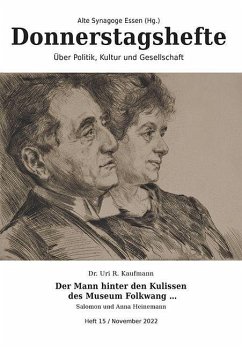 Alte Synagoge Essen (Hg.)

Donnerstagshefte

Über Politik, Kultur und Gesellschaft

Dr. Uri R. Kaufmann

Der Mann hinter den Kulissen des Museum Folkwang ...

Salomon und Anna Heinemann

Heft 15 / November 2022